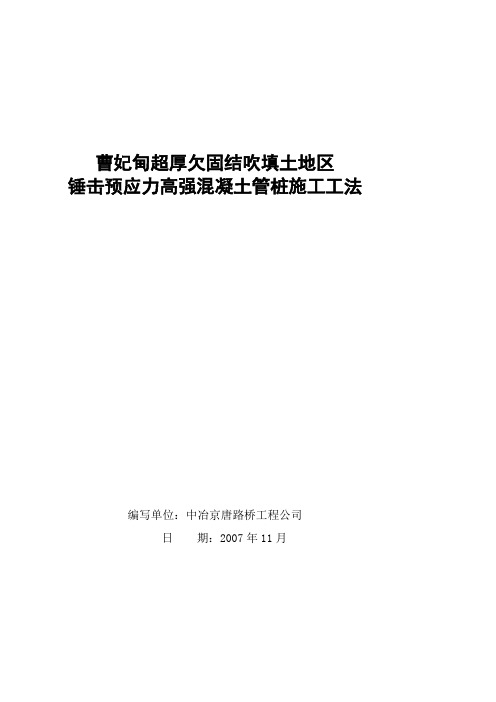 曹妃甸超厚欠固结吹填土地区
锤击预应力高强混凝土管桩施工工法

编写单位：中冶京唐路桥工程公司
日　　期：2007 年 11 月